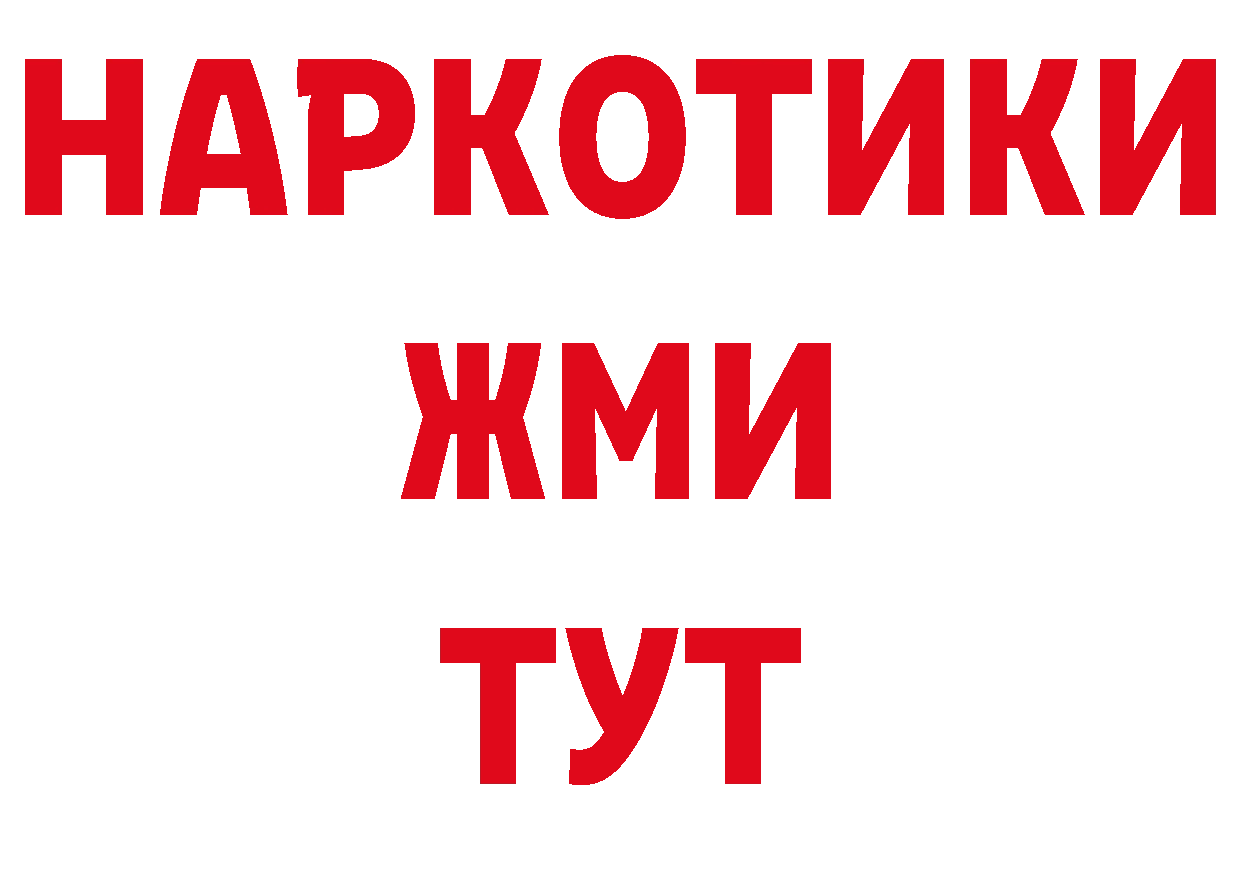 НАРКОТИКИ
ЖМИ
ТУТ